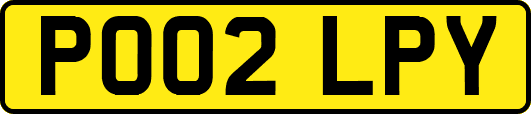 PO02 LPY